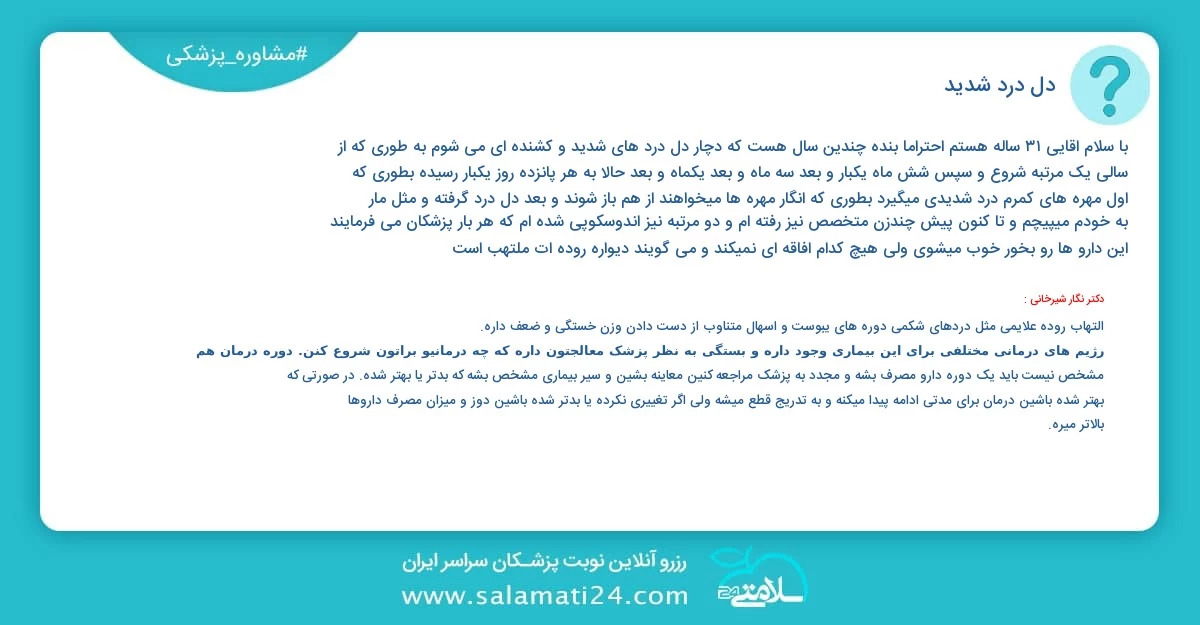 #مشاوره_پزشکی

دل درد شدید

با سلام اقایی ۳۱ ساله هستم احتراما بنده چندین سال هست که دچار دل درد های شدید و کشنده ای می شوم به طوری که از سالی یک مرتبه شروع و سپس شش ماه یکبار و بعد سه ماه و بعد یکماه و بعد حالا به هر پانزده روز یکبار رسیده بطوری که اول مهره های کمرم درد شدیدی میگیرد بطوری که انگار مهره ها میخواهند از هم باز شوند و بعد دل درد گرفته و مثل مار به خودم میپیچم و تا کنون پیش چندزن متخصص نیز رفته ام و دو مرتبه نیز اندوسکوپی شده ام که هر بار پزشکان می فرمایند این دارو ها رو بخور خوب میشوی ولی هیچ کدام افاقه ای نمیکند و می گویند دیواره روده ات ملتهب است

دکتر نگار شیرخانی :

التهاب روده علایمی مثل دردهای شکمی دوره های یبوست و اسهال متناوب از دست دادن وزن خستگی و ضعف داره.
رژیم های درمانی مختلفی برای این بیماری وجود داره و بستگی به نظر پزشک معالجتون داره که چه درمانیو براتون شروع کنن. دوره درمان هم مشخص نیست باید یک دوره دارو مصرف بشه و مجدد به پزشک مراجعه کنین معاینه بشین و سیر بیماری مشخص بشه که بدتر یا بهتر شده. در صورتی که بهتر شده باشین درمان برای مدتی ادامه پیدا میکنه و به تدریج قطع میشه ولی اگر تغییری نکرده یا بدتر شده باشین دوز و میزان مصرف داروها بالاتر میره.

رزرو آنلاین نوبت پزشـکان سراسر ایران
www.salamati24.com
سلامتی 24